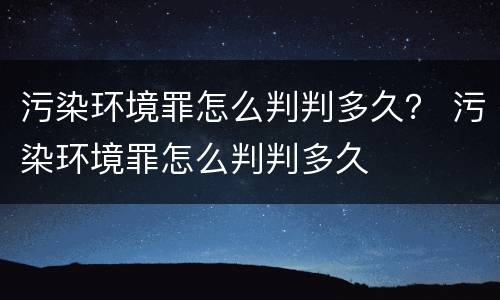 污染环境罪怎么判判多久？ 污染环境罪怎么判判多久